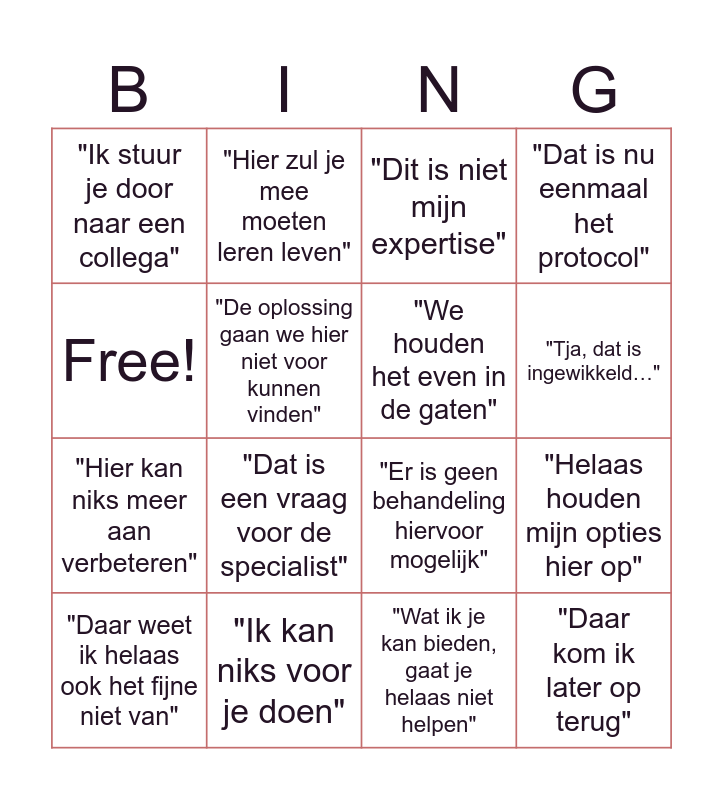 | B | I | N | G |
|---|---|---|---|
| "Ik stuur je door naar een collega" | "Hier zul je mee moeten leren leven" | "Dit is niet mijn expertise" | "Dat is nu eenmaal het protocol" |
| Free! | "De oplossing gaan we hier niet voor kunnen vinden" | "We houden het even in de gaten" | "Tja, dat is ingewikkeld…" |
| "Hier kan niks meer aan verbeteren" | "Dat is een vraag voor de specialist" | "Er is geen behandeling hiervoor mogelijk" | "Helaas houden mijn opties hier op" |
| "Daar weet ik helaas ook het fijne niet van" | "Ik kan niks voor je doen" | "Wat ik je kan bieden, gaat je helaas niet helpen" | "Daar kom ik later op terug" |